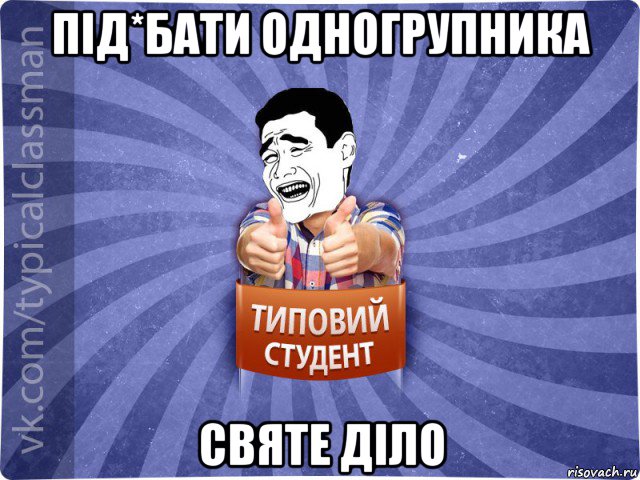 ПІД*БАТИ ОДНОГРУПНИКА

vk.com/typicalclassman

ТИПОВИЙ СТУДЕНТ

СВЯТЕ ДІЛО

risovach.ru